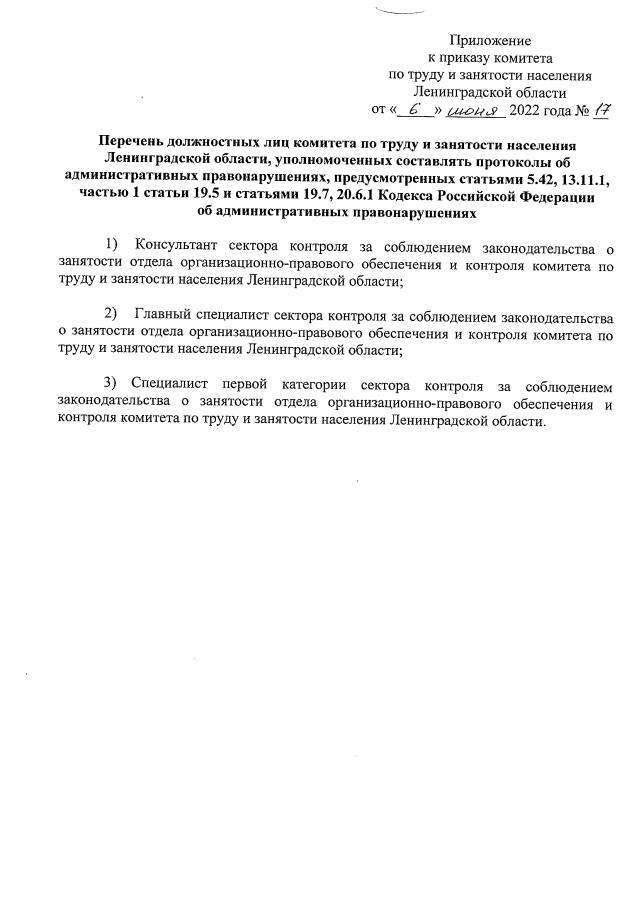 Приложение
к приказу комитета
по труду и занятости населения
Ленинградской области
от « 6 » июня 2022 года № 17

Перечень должностных лиц комитета по труду и занятости населения Ленинградской области, уполномоченных составлять протоколы об административных правонарушениях, предусмотренных статьями 5.42, 13.11.1, частью 1 статьи 19.5 и статьями 19.7, 20.6.1 Кодекса Российской Федерации об административных правонарушениях

1) Консультант сектора контроля за соблюдением законодательства о занятости отдела организационно-правового обеспечения и контроля комитета по труду и занятости населения Ленинградской области;

2) Главный специалист сектора контроля за соблюдением законодательства о занятости отдела организационно-правового обеспечения и контроля комитета по труду и занятости населения Ленинградской области;

3) Специалист первой категории сектора контроля за соблюдением законодательства о занятости отдела организационно-правового обеспечения и контроля комитета по труду и занятости населения Ленинградской области.